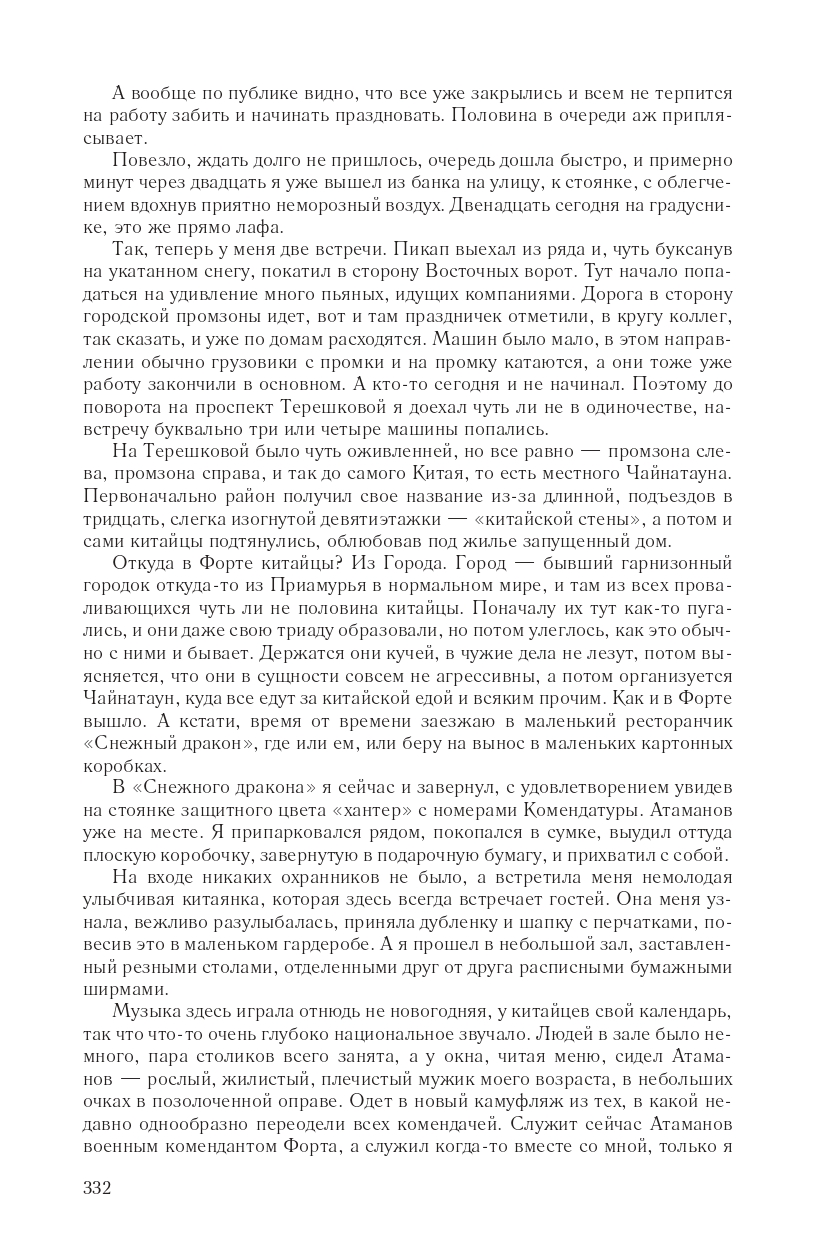 А вообще по публике видно, что все уже закрылись и всем не терпится на работу забить и начинать праздновать. Половина в очереди аж приплясывает.

Повезло, ждать долго не пришлось, очередь дошла быстро, и примерно минут через двадцать я уже вышел из банка на улицу, к стоянке, с облегчением вдохнув приятно неморозный воздух. Двенадцать сегодня на градуснике, это же прямо лафа.

Так, теперь у меня две встречи. Пикап выехал из ряда и, чуть буксанув на укатанном снегу, покатил в сторону Восточных ворот. Тут начало попадаться на удивление много пьяных, идущих компаниями. Дорога в сторону городской промзоны идет, вот и там праздничек отметили, в кругу коллег, так сказать, и уже по домам расходятся. Машин было мало, в этом направлении обычно грузовики с промки и на промку катаются, а они тоже уже работу закончили в основном. А кто-то сегодня и не начинал. Поэтому до поворота на проспект Терешковой я доехал чуть ли не в одиночестве, навстречу буквально три или четыре машины попались.

На Терешковой было чуть оживленней, но все равно — промзона слева, промзона справа, и так до самого Китая, то есть местного Чайнатауна. Первоначально район получил свое название из-за длинной, подъездов в тридцать, слегка изогнутой девятиэтажки — «китайской стены», а потом и сами китайцы подтянулись, облюбовав под жилье запущенный дом.

Откуда в Форте китайцы? Из Города. Город — бывший гарнизонный городок откуда-то из Приамурья в нормальном мире, и там из всех проваливающихся чуть ли не половина китайцы. Поначалу их тут как-то пугались, и они даже свою триаду образовали, но потом улеглось, как это обычно с ними и бывает. Держатся они кучей, в чужие дела не лезут, потом выясняется, что они в сущности совсем не агрессивны, а потом организуется Чайнатаун, куда все едут за китайской едой и всяким прочим. Как и в Форте вышло. А кстати, время от времени заезжаю в маленький ресторанчик «Снежный дракон», где или ем, или беру на вынос в маленьких картонных коробках.

В «Снежного дракона» я сейчас и завернул, с удовлетворением увидев на стоянке защитного цвета «хантер» с номерами Комендатуры. Атаманов уже на месте. Я припарковался рядом, покопался в сумке, выудил оттуда плоскую коробочку, завернутую в подарочную бумагу, и прихватил с собой.

На входе никаких охранников не было, а встретила меня немолодая улыбчивая китаянка, которая здесь всегда встречает гостей. Она меня узнала, вежливо разулыбалась, приняла дубленку и шапку с перчатками, повесив это в маленьком гардеробе. А я прошел в небольшой зал, заставленный резными столами, отделенными друг от друга расписными бумажными ширмами.

Музыка здесь играла отнюдь не новогодняя, у китайцев свой календарь, так что что-то очень глубоко национальное звучало. Людей в зале было немного, пара столиков всего занята, а у окна, читая меню, сидел Атаманов — рослый, жилистый, плечистый мужик моего возраста, в небольших очках в позолоченной оправе. Одет в новый камуфляж из тех, в какой недавно однообразно переодели всех комендачей. Служит сейчас Атаманов военным комендантом Форта, а служил когда-то вместе со мной, только я

332